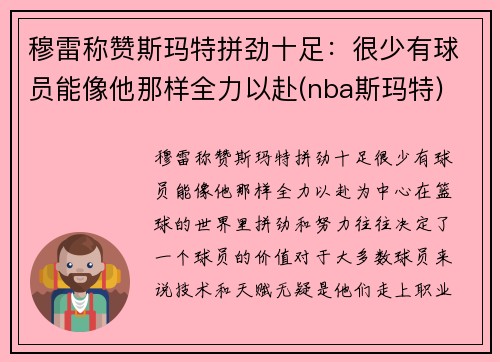 穆雷称赞斯玛特拼劲十足：很少有球员能像他那样全力以赴(nba斯玛特)

穆雷称赞斯玛特拼劲十足很少有球员能像他那样全力以赴为中心在篮球的世界里拼劲和努力往往决定了一个球员的价值对于大多数球员来说技术和天赋无疑是他们走上职业